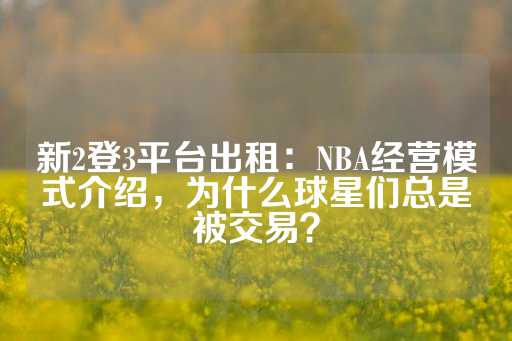 新2登3平台出租：NBA经营模式介绍，为什么球星们总是被交易？